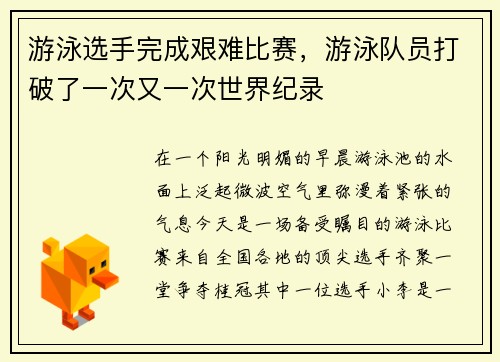 游泳选手完成艰难比赛，游泳队员打破了一次又一次世界纪录

在一个阳光明媚的早晨游泳池的水面上泛起微波空气里弥漫着紧张的气息今天是一场备受瞩目的游泳比赛来自全国各地的顶尖选手齐聚一堂争夺桂冠其中一位选手小李是一